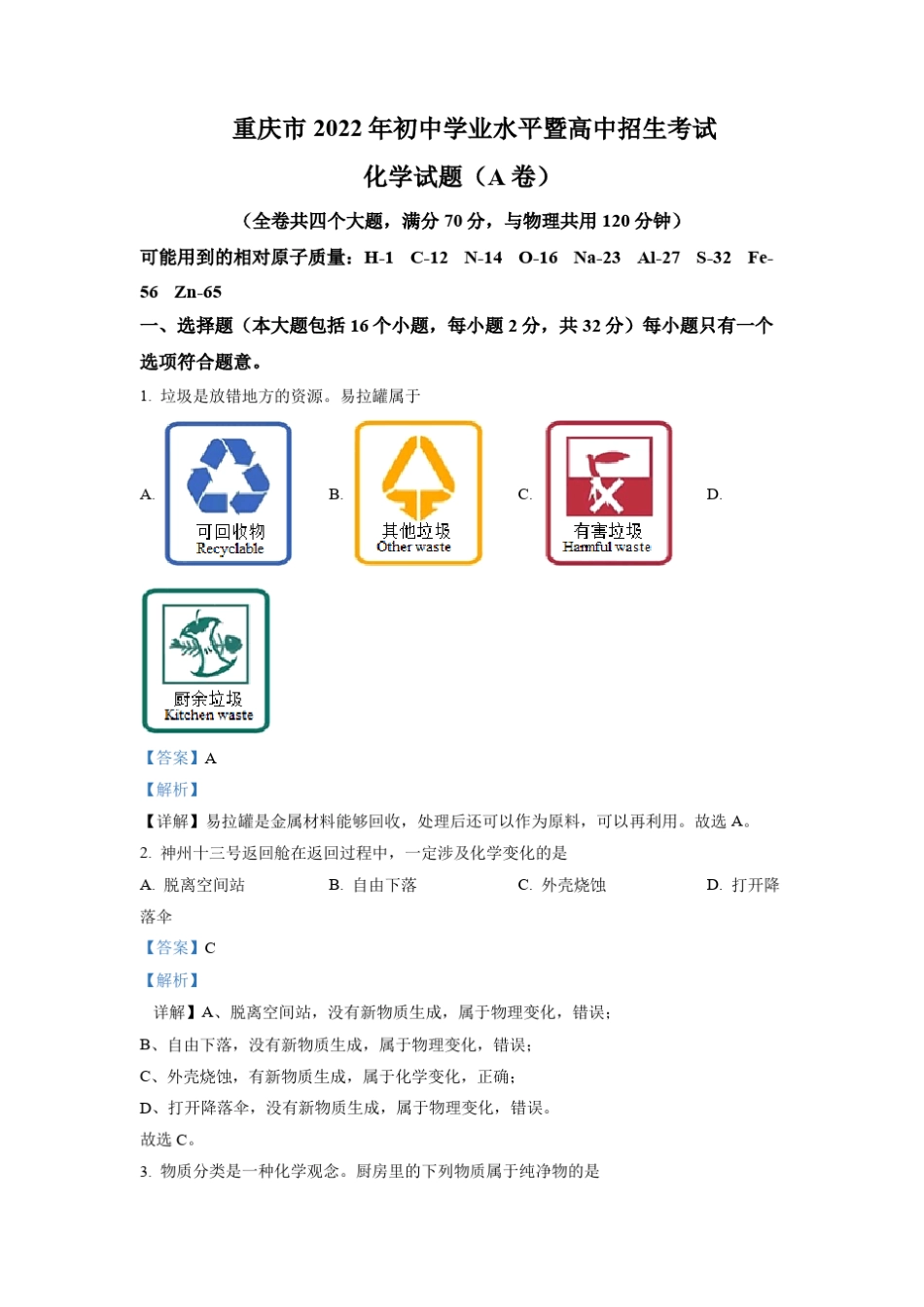 重庆市 2022 年初中学业水平暨高中招生考试

化学试题（A 卷）

（全卷共四个大题，满分 70 分，与物理共用 120 分钟）

可能用到的相对原子质量：H-1　C-12　N-14　O-16　Na-23　Al-27　S-32　Fe-56　Zn-65

一、选择题（本大题包括 16 个小题，每小题 2 分，共 32 分）每小题只有一个选项符合题意。

1. 垃圾是放错地方的资源。易拉罐属于

A. 可回收物 Recyclable　B. 其他垃圾 Other waste　C. 有害垃圾 Harmful waste　D. 厨余垃圾 Kitchen waste

【答案】A

【解析】

【详解】易拉罐是金属材料能够回收，处理后还可以作为原料，可以再利用。故选 A。

2. 神州十三号返回舱在返回过程中，一定涉及化学变化的是

A. 脱离空间站　B. 自由下落　C. 外壳烧蚀　D. 打开降落伞

【答案】C

【解析】

详解】A、脱离空间站，没有新物质生成，属于物理变化，错误；

B、自由下落，没有新物质生成，属于物理变化，错误；

C、外壳烧蚀，有新物质生成，属于化学变化，正确；

D、打开降落伞，没有新物质生成，属于物理变化，错误。

故选 C。

3. 物质分类是一种化学观念。厨房里的下列物质属于纯净物的是